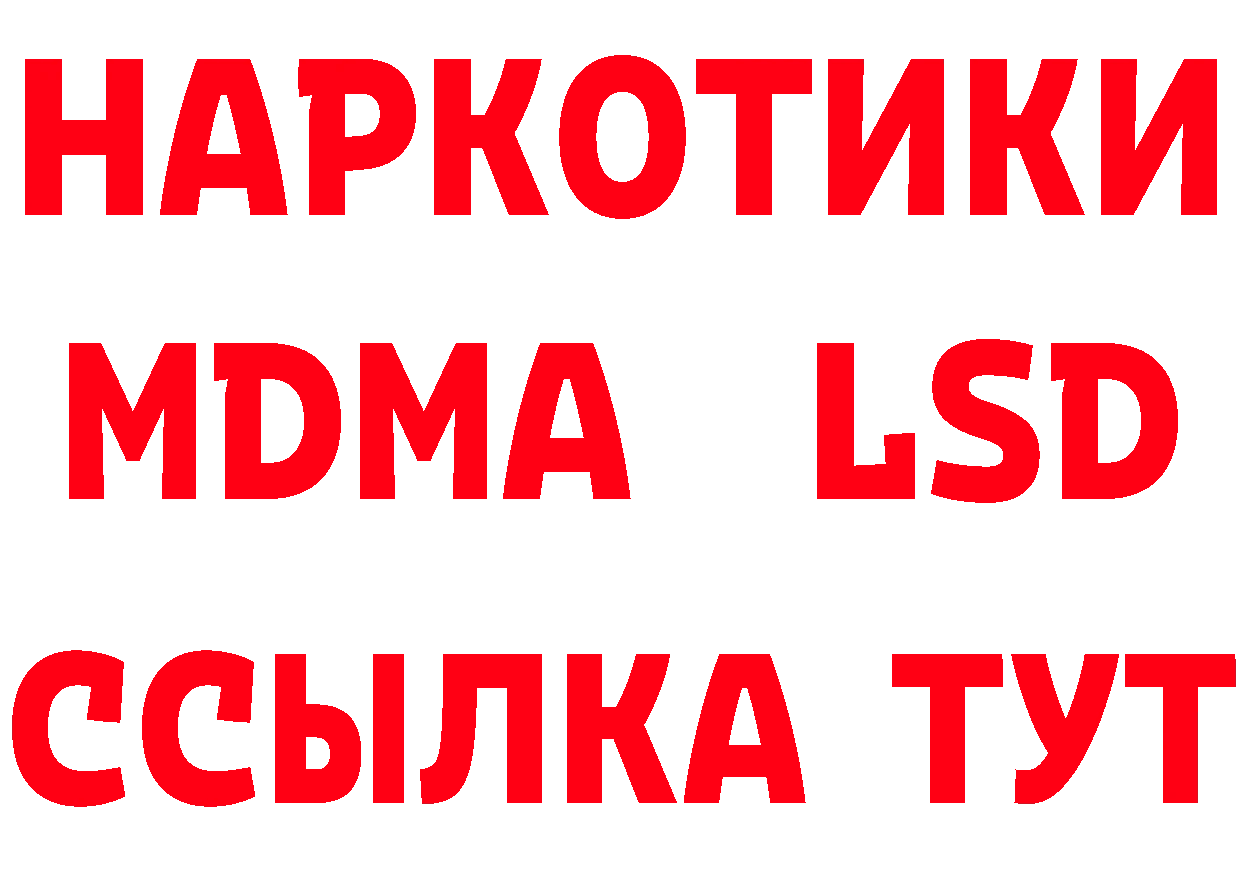 НАРКОТИКИ
MDMA LSD
ССЫЛКА ТУТ